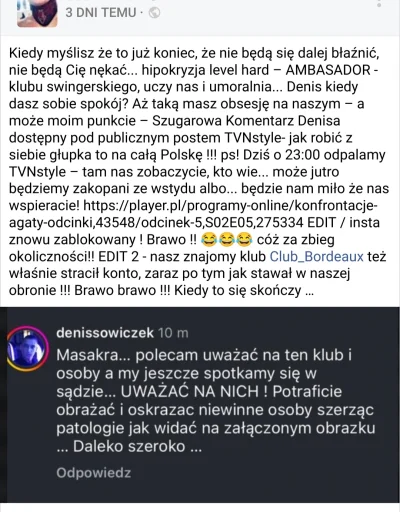 3 DNI TEMU ·

Kiedy myślisz że to już koniec, że nie będą się dalej błaźnić, nie będą Cię nękać... hipokryzja level hard – AMBASADOR - klubu swingerskiego, uczy nas i umoralnia... Denis kiedy dasz sobie spokój? Aż taką masz obsesję na naszym – a może moim punkcie – Szugarowa Komentarz Denisa dostępny pod publicznym postem TVNstyle- jak robić z siebie głupka to na całą Polskę !!! ps! Dziś o 23:00 odpalamy TVNstyle – tam nas zobaczycie, kto wie... może jutro będziemy zakopani ze wstydu albo... będzie nam miło że nas wspieracie! https://player.pl/programy-online/konfrontacje-agaty-odcinki,43548/odcinek-5,S02E05,275334 EDIT / insta znowu zablokowany ! Brawo !! 😂😂😂 cóż za zbieg okoliczności!! EDIT 2 - nasz znajomy klub Club_Bordeaux też właśnie stracił konto, zaraz po tym jak stawał w naszej obronie !!! Brawo brawo !!! Kiedy to się skończy ...

denissowiczek 10 m
Masakra... polecam uważać na ten klub i osoby a my jeszcze spotkamy się w sądzie... UWAŻAĆ NA NICH ! Potraficie obrażać i oskrazac niewinne osoby szerząc patologie jak widać na załączonym obrazku ... Daleko szeroko ...

Odpowiedz